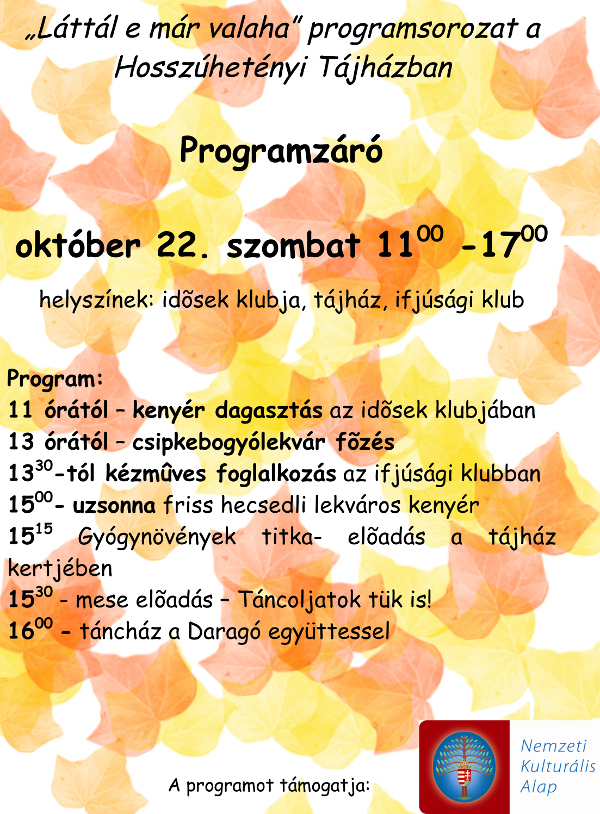 „Láttál e már valaha" programsorozat a Hosszúhetényi Tájházban

Programzáró

október 22. szombat $11^{00}$ -$17^{00}$

helyszínek: idõsek klubja, tájház, ifjúsági klub

Program:
11 órától – kenyér dagasztás az idõsek klubjában
13 órától – csipkebogyólekvár fõzés
$13^{30}$-tól kézmûves foglalkozás az ifjúsági klubban
$15^{00}$- uzsonna friss hecsedli lekváros kenyér
$15^{15}$ Gyógynövények titka- elõadás a tájház kertjében
$15^{30}$ - mese elõadás – Táncoljatok tük is!
$16^{00}$ - táncház a Daragó együttessel

A programot támogatja:

Nemzeti
Kulturális
Alap